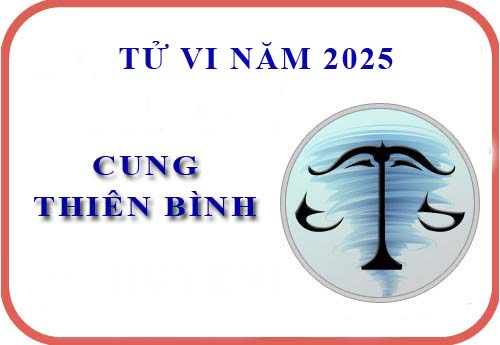 TỬ VI NĂM 2025

CUNG
THIÊN BÌNH